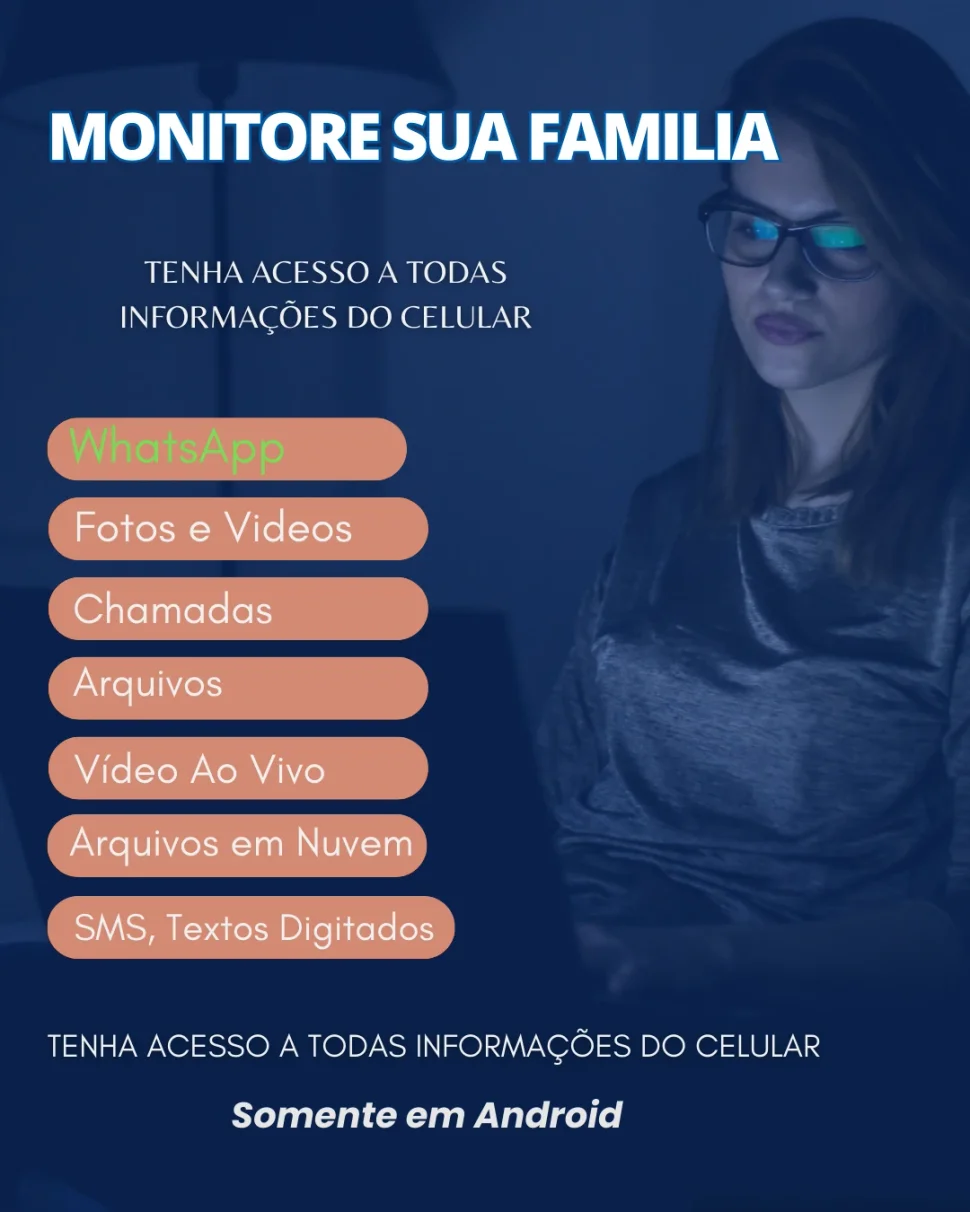 MONITORE SUA FAMILIA

TENHA ACESSO A TODAS INFORMAÇÕES DO CELULAR

WhatsApp

Fotos e Videos

Chamadas

Arquivos

Vídeo Ao Vivo

Arquivos em Nuvem

SMS, Textos Digitados

TENHA ACESSO A TODAS INFORMAÇÕES DO CELULAR

Somente em Android